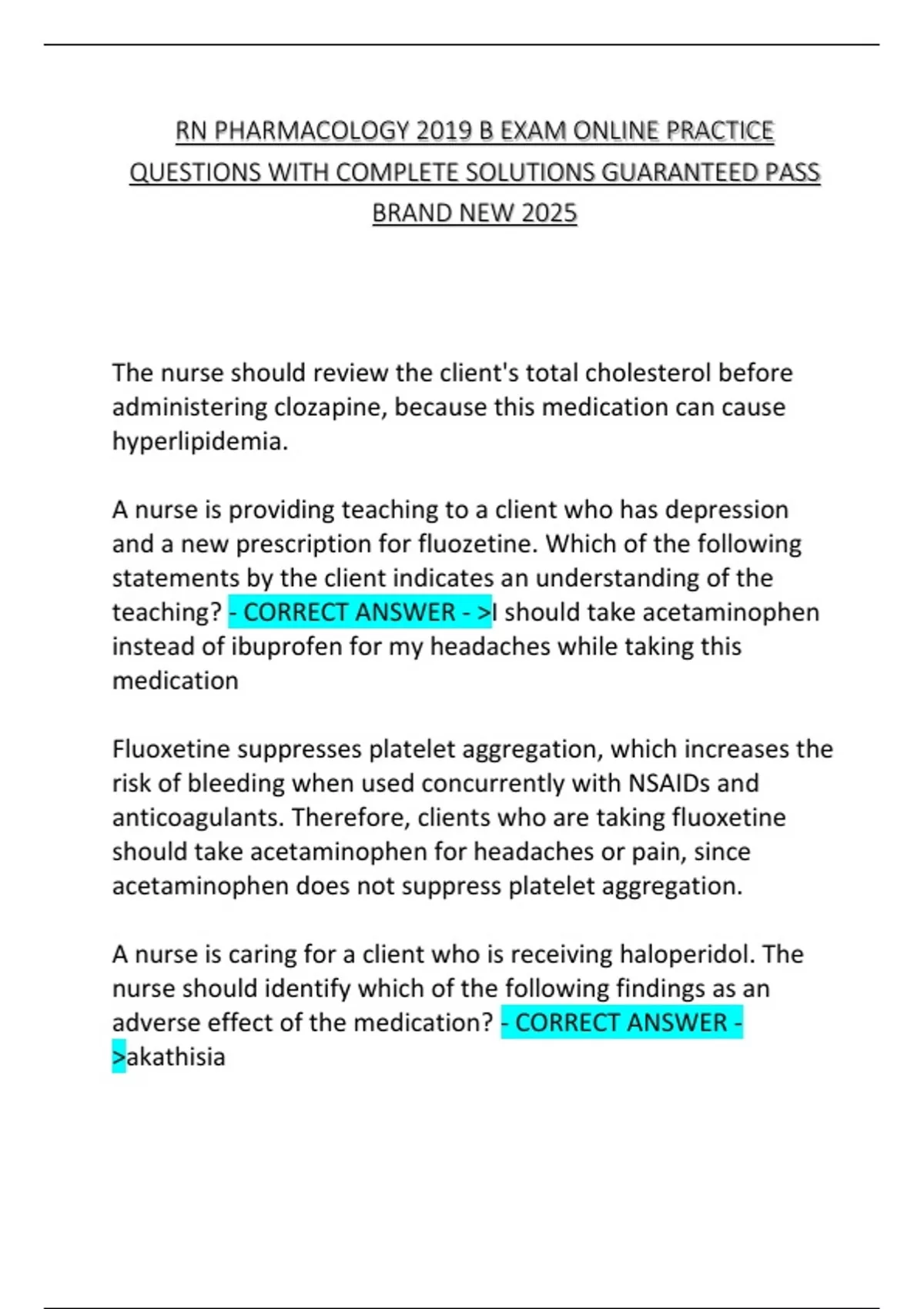 RN PHARMACOLOGY 2019 B EXAM ONLINE PRACTICE QUESTIONS WITH COMPLETE SOLUTIONS GUARANTEED PASS BRAND NEW 2025

The nurse should review the client's total cholesterol before administering clozapine, because this medication can cause hyperlipidemia.

A nurse is providing teaching to a client who has depression and a new prescription for fluozetine. Which of the following statements by the client indicates an understanding of the teaching? - CORRECT ANSWER - >I should take acetaminophen instead of ibuprofen for my headaches while taking this medication

Fluoxetine suppresses platelet aggregation, which increases the risk of bleeding when used concurrently with NSAIDs and anticoagulants. Therefore, clients who are taking fluoxetine should take acetaminophen for headaches or pain, since acetaminophen does not suppress platelet aggregation.

A nurse is caring for a client who is receiving haloperidol. The nurse should identify which of the following findings as an adverse effect of the medication? - CORRECT ANSWER - >akathisia